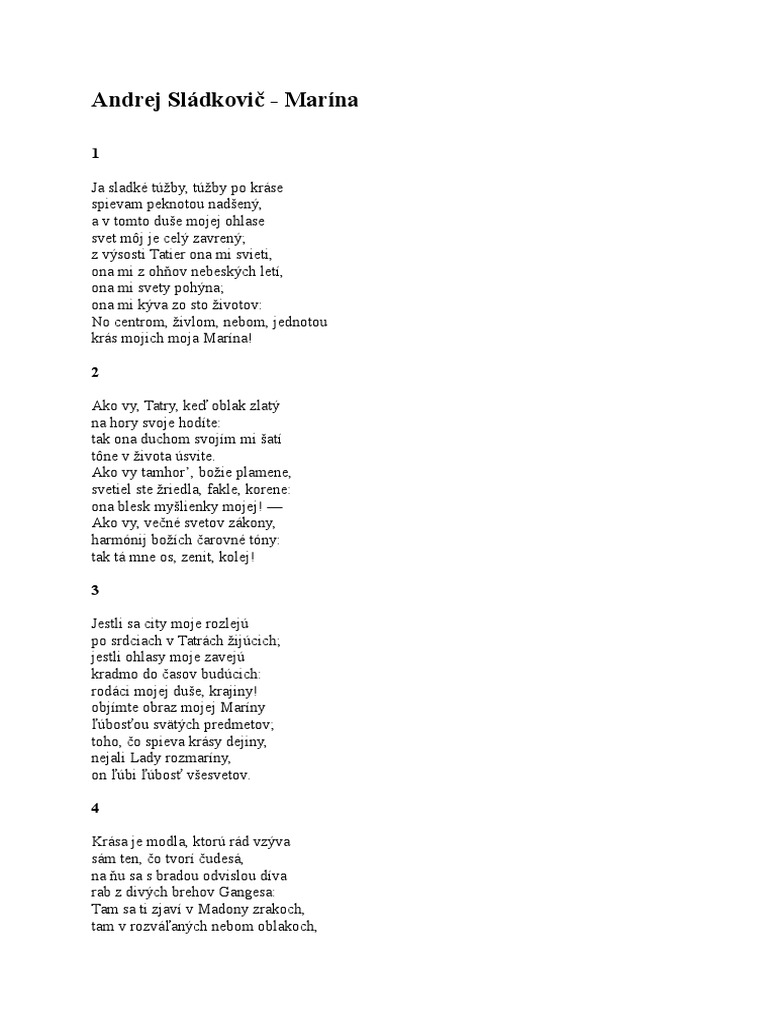 Andrej Sládkovič - Marína

1

Ja sladké túžby, túžby po kráse
spievam peknotou nadšený,
a v tomto duše mojej ohlase
svet môj je celý zavrený;
z výsosti Tatier ona mi svieti,
ona mi z ohňov nebeských letí,
ona mi svety pohýna;
ona mi kýva zo sto životov:
No centrom, živlom, nebom, jednotou
krás mojich moja Marína!

2

Ako vy, Tatry, keď oblak zlatý
na hory svoje hodíte:
tak ona duchom svojím mi šatí
tône v života úsvite.
Ako vy tamhor', božie plamene,
svetiel ste žriedla, fakle, korene:
ona blesk myšlienky mojej! —
Ako vy, večné svetov zákony,
harmónij božích čarovné tóny:
tak tá mne os, zenit, kolej!

3

Jestli sa city moje rozlejú
po srdciach v Tatrách žijúcich;
jestli ohlasy moje zavejú
kradmo do časov budúcich:
rodáci mojej duše, krajiny!
objímte obraz mojej Maríny
ľúbosťou svätých predmetov;
toho, čo spieva krásy dejiny,
nejali Lady rozmaríny,
on ľúbi ľúbosť všesvetov.

4

Krása je modla, ktorú rád vzýva
sám ten, čo tvorí čudesá,
na ňu sa s bradou odvislou díva
rab z divých brehov Gangesa:
Tam sa ti zjaví v Madony zrakoch,
tam v rozváľaných nebom oblakoch,